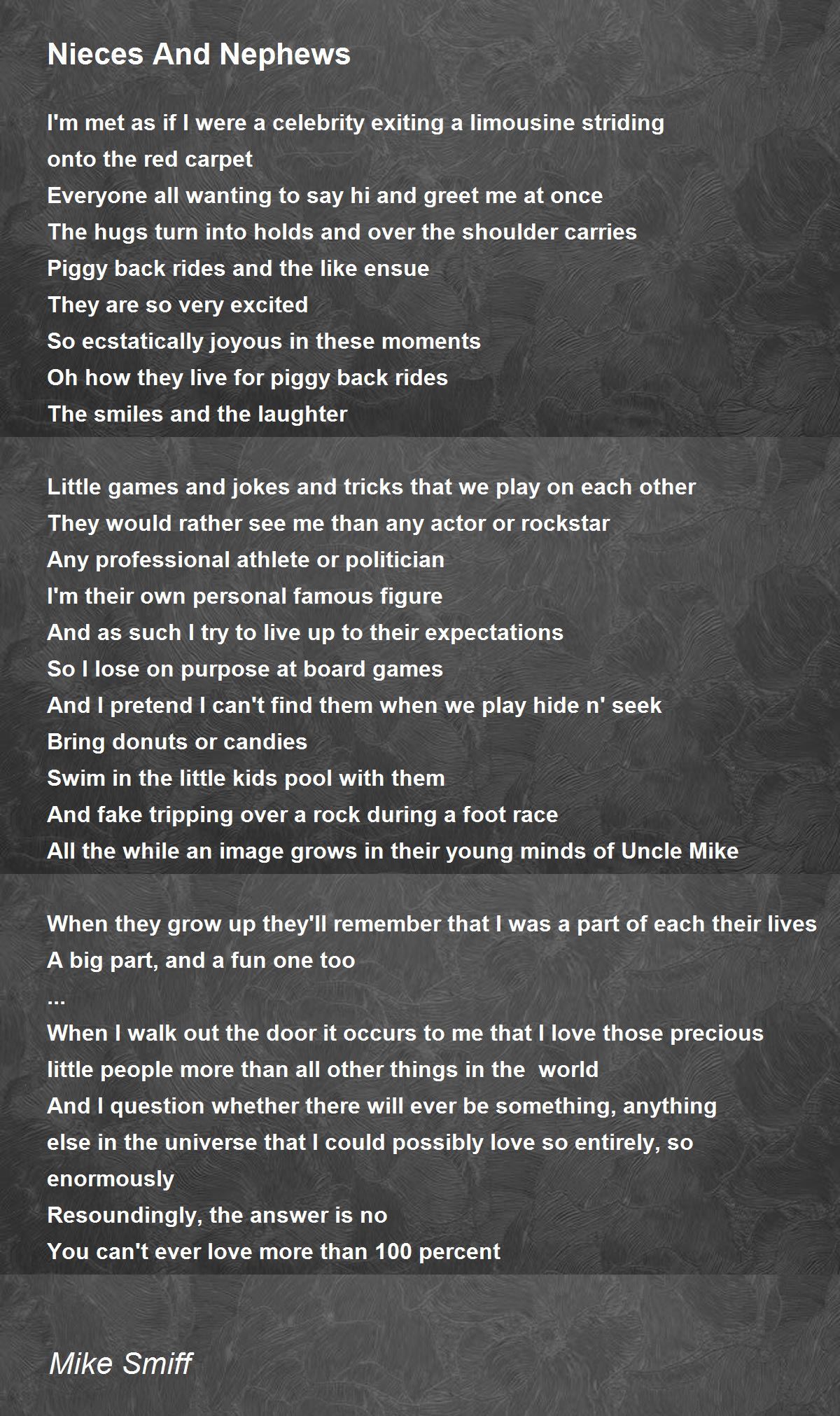 Nieces And Nephews

I'm met as if I were a celebrity exiting a limousine striding
onto the red carpet
Everyone all wanting to say hi and greet me at once
The hugs turn into holds and over the shoulder carries
Piggy back rides and the like ensue
They are so very excited
So ecstatically joyous in these moments
Oh how they live for piggy back rides
The smiles and the laughter

Little games and jokes and tricks that we play on each other
They would rather see me than any actor or rockstar
Any professional athlete or politician
I'm their own personal famous figure
And as such I try to live up to their expectations
So I lose on purpose at board games
And I pretend I can't find them when we play hide n' seek
Bring donuts or candies
Swim in the little kids pool with them
And fake tripping over a rock during a foot race
All the while an image grows in their young minds of Uncle Mike

When they grow up they'll remember that I was a part of each their lives
A big part, and a fun one too
...
When I walk out the door it occurs to me that I love those precious
little people more than all other things in the world
And I question whether there will ever be something, anything
else in the universe that I could possibly love so entirely, so
enormously
Resoundingly, the answer is no
You can't ever love more than 100 percent

Mike Smiff